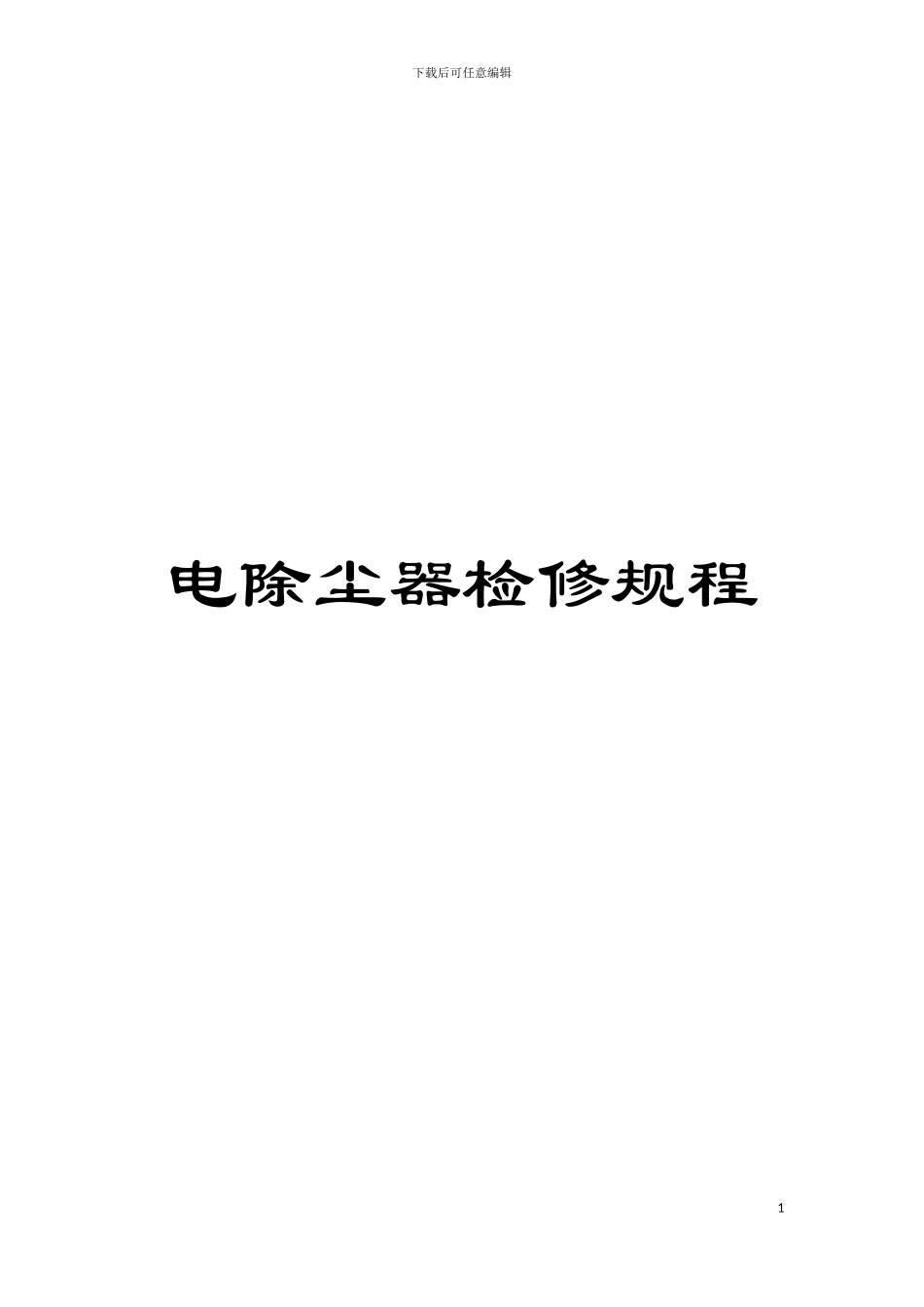 下载后可任意编辑

电除尘器检修规程

1